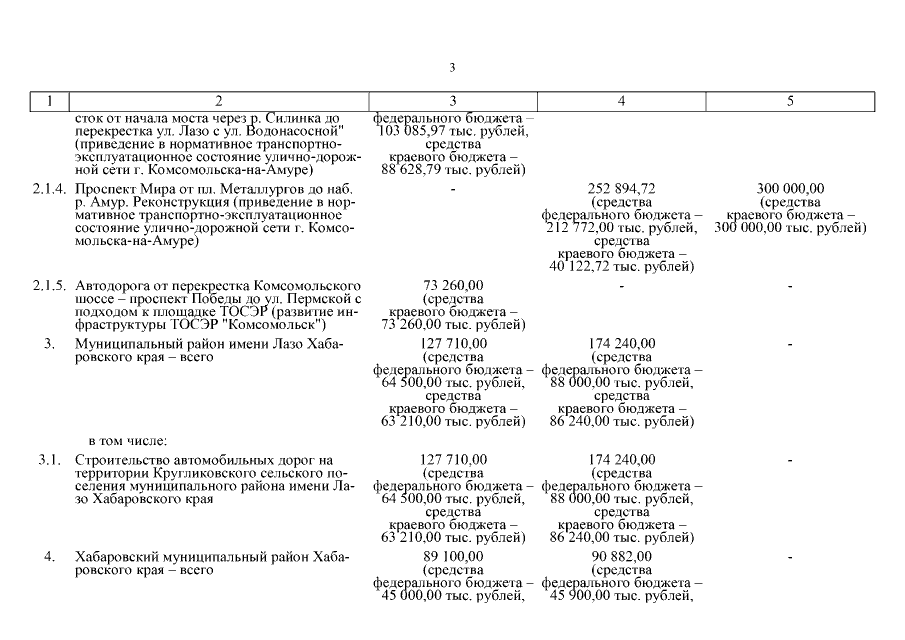 3

| 1 | 2 | 3 | 4 | 5 |
|---|---|---|---|---|
| | сток от начала моста через р. Силинка до перекрестка ул. Лазо с ул. Водонасосной" (приведение в нормативное транспортно-эксплуатационное состояние улично-дорожной сети г. Комсомольска-на-Амуре) | федерального бюджета – 103 085,97 тыс. рублей, средства краевого бюджета – 88 628,79 тыс. рублей) | | |
| 2.1.4. | Проспект Мира от пл. Металлургов до наб. р. Амур. Реконструкция (приведение в нормативное транспортно-эксплуатационное состояние улично-дорожной сети г. Комсомольска-на-Амуре) | - | 252 894,72 (средства федерального бюджета – 212 772,00 тыс. рублей, средства краевого бюджета – 40 122,72 тыс. рублей) | 300 000,00 (средства краевого бюджета – 300 000,00 тыс. рублей) |
| 2.1.5. | Автодорога от перекрестка Комсомольского шоссе – проспект Победы до ул. Пермской с подходом к площадке ТОСЭР (развитие инфраструктуры ТОСЭР "Комсомольск") | 73 260,00 (средства краевого бюджета – 73 260,00 тыс. рублей) | - | - |
| 3. | Муниципальный район имени Лазо Хабаровского края – всего | 127 710,00 (средства федерального бюджета – 64 500,00 тыс. рублей, средства краевого бюджета – 63 210,00 тыс. рублей) | 174 240,00 (средства федерального бюджета – 88 000,00 тыс. рублей, средства краевого бюджета – 86 240,00 тыс. рублей) | - |
| | в том числе: | | | |
| 3.1. | Строительство автомобильных дорог на территории Кругликовского сельского поселения муниципального района имени Лазо Хабаровского края | 127 710,00 (средства федерального бюджета – 64 500,00 тыс. рублей, средства краевого бюджета – 63 210,00 тыс. рублей) | 174 240,00 (средства федерального бюджета – 88 000,00 тыс. рублей, средства краевого бюджета – 86 240,00 тыс. рублей) | - |
| 4. | Хабаровский муниципальный район Хабаровского края – всего | 89 100,00 (средства федерального бюджета – 45 000,00 тыс. рублей, | 90 882,00 (средства федерального бюджета – 45 900,00 тыс. рублей, | - |